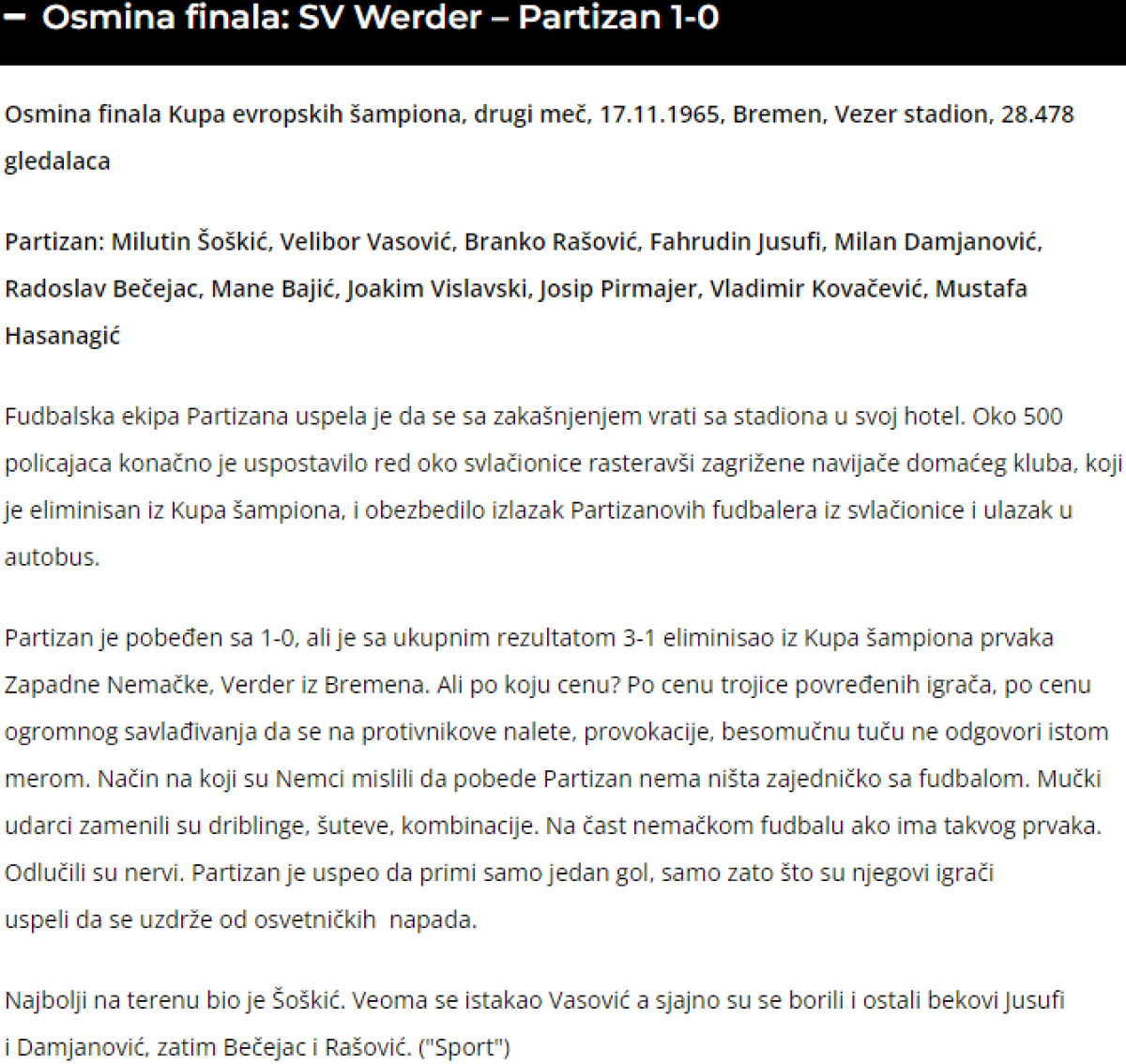 – Osmina finala: SV Werder – Partizan 1-0

Osmina finala Kupa evropskih šampiona, drugi meč, 17.11.1965, Bremen, Vezer stadion, 28.478 gledalaca

Partizan: Milutin Šoškić, Velibor Vasović, Branko Rašović, Fahrudin Jusufi, Milan Damjanović, Radoslav Bečejac, Mane Bajić, Joakim Vislavski, Josip Pirmajer, Vladimir Kovačević, Mustafa Hasanagić

Fudbalska ekipa Partizana uspela je da se sa zakašnjenjem vrati sa stadiona u svoj hotel. Oko 500 policajaca konačno je uspostavilo red oko svlačionice rasteravši zagrižene navijače domaćeg kluba, koji je eliminisan iz Kupa šampiona, i obezbedilo izlazak Partizanovih fudbalera iz svlačionice i ulazak u autobus.

Partizan je pobeđen sa 1-0, ali je sa ukupnim rezultatom 3-1 eliminisao iz Kupa šampiona prvaka Zapadne Nemačke, Verder iz Bremena. Ali po koju cenu? Po cenu trojice povređenih igrača, po cenu ogromnog savlađivanja da se na protivnikove nalete, provokacije, besomučnu tuču ne odgovori istom merom. Način na koji su Nemci mislili da pobede Partizan nema ništa zajedničko sa fudbalom. Mučki udarci zamenili su driblinge, šuteve, kombinacije. Na čast nemačkom fudbalu ako ima takvog prvaka. Odlučili su nervi. Partizan je uspeo da primi samo jedan gol, samo zato što su njegovi igrači uspeli da se uzdrže od osvetničkih napada.

Najbolji na terenu bio je Šoškić. Veoma se istakao Vasović a sjajno su se borili i ostali bekovi Jusufi i Damjanović, zatim Bečejac i Rašović. ("Sport")